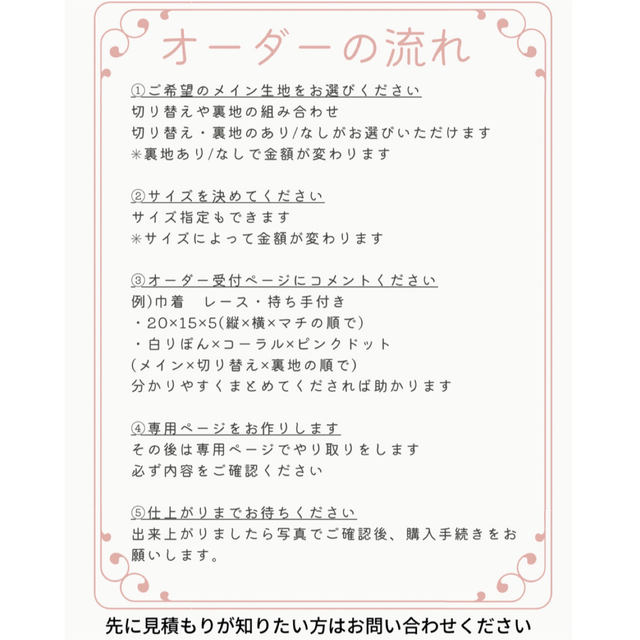 オーダーの流れ

①ご希望のメイン生地をお選びください
切り替えや裏地の組み合わせ
切り替え・裏地のあり/なしがお選びいただけます
※裏地あり/なしで金額が変わります

②サイズを決めてください
サイズ指定もできます
※サイズによって金額が変わります

③オーダー受付ページにコメントください
例)巾着　レース・持ち手付き
・20×15×5(縦×横×マチの順で)
・白りぼん×コーラル×ピンクドット
(メイン×切り替え×裏地の順で)
分かりやすくまとめてくだされば助かります

④専用ページをお作りします
その後は専用ページでやり取りをします
必ず内容をご確認ください

⑤仕上がりまでお待ちください
出来上がりましたら写真でご確認後、購入手続きをお願いします。

先に見積もりが知りたい方はお問い合わせください